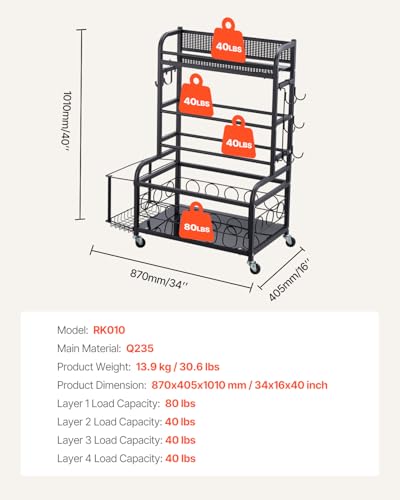 1010mm/40''

40LBS

40LBS

40LBS

80LBS

870mm/34''

405mm/16''

Model: RK010
Main Material: Q235
Product Weight: 13.9 kg / 30.6 lbs
Product Dimension: 870x405x1010 mm / 34x16x40 inch
Layer 1 Load Capacity: 80 lbs
Layer 2 Load Capacity: 40 lbs
Layer 3 Load Capacity: 40 lbs
Layer 4 Load Capacity: 40 lbs